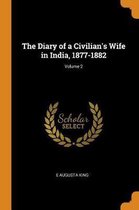 The Diary of a Civilian's Wife in India, 1877-1882

Volume 2

Scholar
SELECT

E AUGUSTA KING